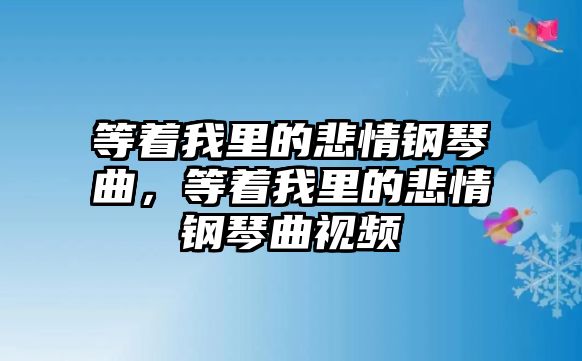 等着我里的悲情钢琴曲，等着我里的悲情钢琴曲视频